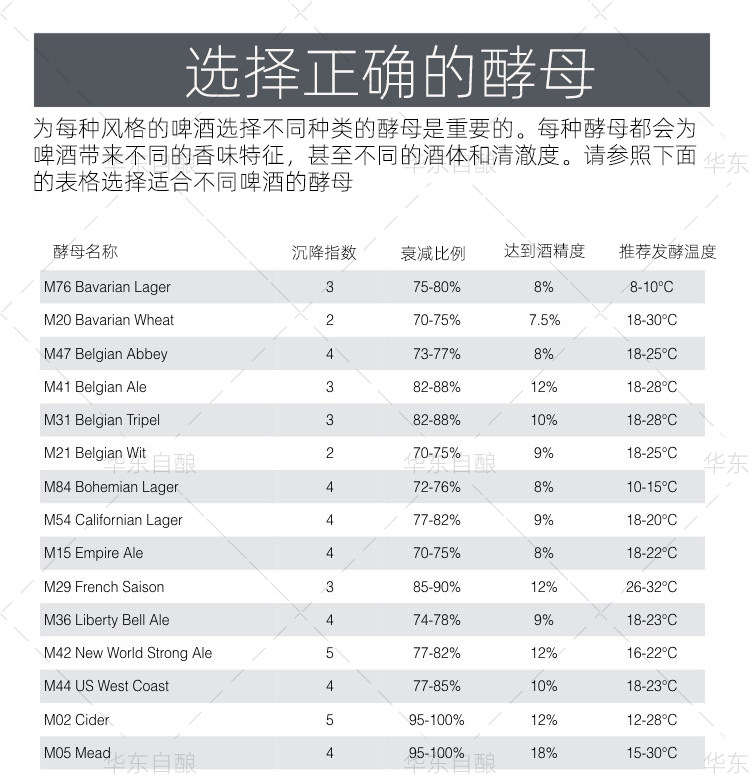 选择正确的酵母

为每种风格的啤酒选择不同种类的酵母是重要的。每种酵母都会为啤酒带来不同的香味特征，甚至不同的酒体和清澈度。请参照下面的表格选择适合不同啤酒的酵母

| 酵母名称 | 沉降指数 | 衰减比例 | 达到酒精度 | 推荐发酵温度 |
|---|---|---|---|---|
| M76 Bavarian Lager | 3 | 75-80% | 8% | 8-10°C |
| M20 Bavarian Wheat | 2 | 70-75% | 7.5% | 18-30°C |
| M47 Belgian Abbey | 4 | 73-77% | 8% | 18-25°C |
| M41 Belgian Ale | 3 | 82-88% | 12% | 18-28°C |
| M31 Belgian Tripel | 3 | 82-88% | 10% | 18-28°C |
| M21 Belgian Wit | 2 | 70-75% | 9% | 18-25°C |
| M84 Bohemian Lager | 4 | 72-76% | 8% | 10-15°C |
| M54 Californian Lager | 4 | 77-82% | 9% | 18-20°C |
| M15 Empire Ale | 4 | 70-75% | 8% | 18-22°C |
| M29 French Saison | 3 | 85-90% | 12% | 26-32°C |
| M36 Liberty Bell Ale | 4 | 74-78% | 9% | 18-23°C |
| M42 New World Strong Ale | 5 | 77-82% | 12% | 16-22°C |
| M44 US West Coast | 4 | 77-85% | 10% | 18-23°C |
| M02 Cider | 5 | 95-100% | 12% | 12-28°C |
| M05 Mead | 4 | 95-100% | 18% | 15-30°C |

华东自酿